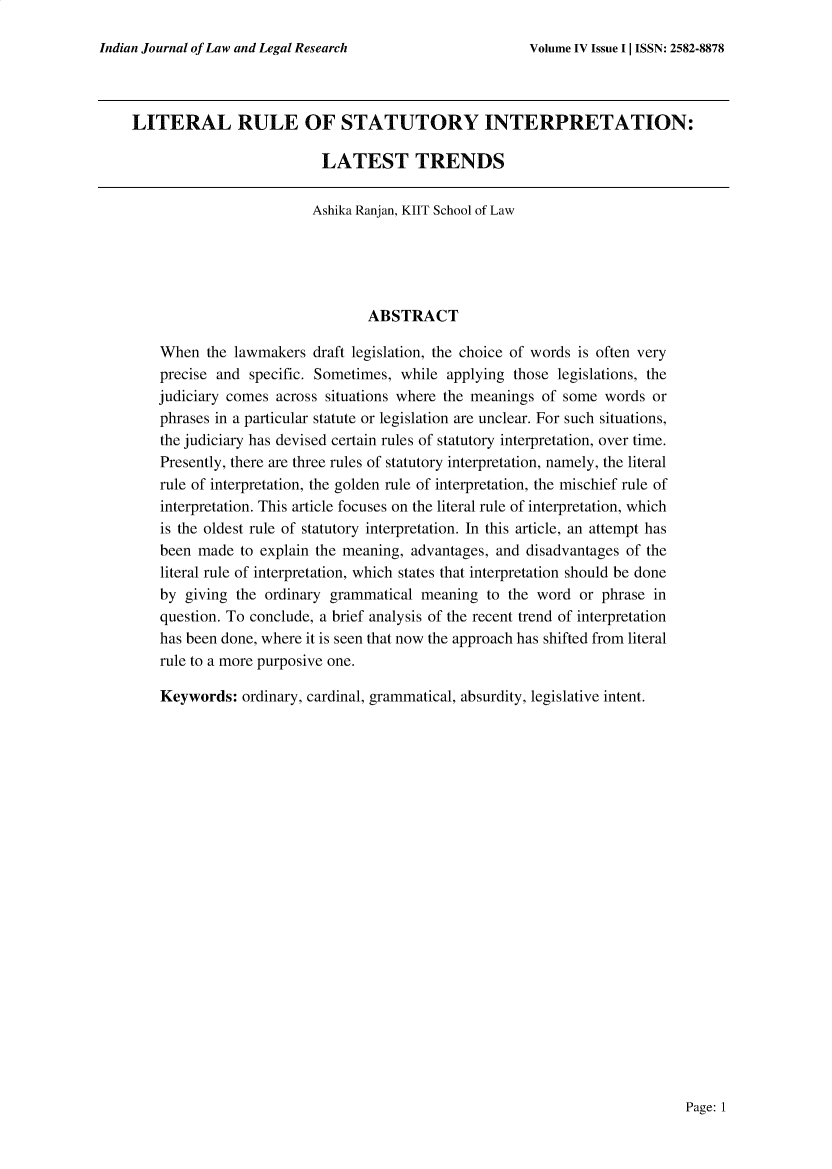 Indian Journal of Law and Legal Research

Volume IV Issue I | ISSN: 2582-8878

LITERAL RULE OF STATUTORY INTERPRETATION: LATEST TRENDS

Ashika Ranjan, KIIT School of Law

ABSTRACT

When the lawmakers draft legislation, the choice of words is often very precise and specific. Sometimes, while applying those legislations, the judiciary comes across situations where the meanings of some words or phrases in a particular statute or legislation are unclear. For such situations, the judiciary has devised certain rules of statutory interpretation, over time. Presently, there are three rules of statutory interpretation, namely, the literal rule of interpretation, the golden rule of interpretation, the mischief rule of interpretation. This article focuses on the literal rule of interpretation, which is the oldest rule of statutory interpretation. In this article, an attempt has been made to explain the meaning, advantages, and disadvantages of the literal rule of interpretation, which states that interpretation should be done by giving the ordinary grammatical meaning to the word or phrase in question. To conclude, a brief analysis of the recent trend of interpretation has been done, where it is seen that now the approach has shifted from literal rule to a more purposive one.

Keywords: ordinary, cardinal, grammatical, absurdity, legislative intent.

Page: 1